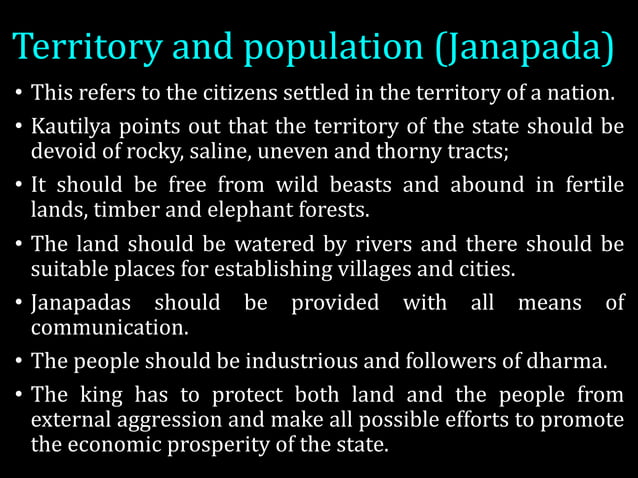 Territory and population (Janapada)

• This refers to the citizens settled in the territory of a nation.

• Kautilya points out that the territory of the state should be devoid of rocky, saline, uneven and thorny tracts;

• It should be free from wild beasts and abound in fertile lands, timber and elephant forests.

• The land should be watered by rivers and there should be suitable places for establishing villages and cities.

• Janapadas should be provided with all means of communication.

• The people should be industrious and followers of dharma.

• The king has to protect both land and the people from external aggression and make all possible efforts to promote the economic prosperity of the state.